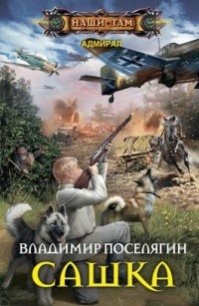 НАШИ ТАМ
АДМИРАЛ
ВЛАДИМИР ПОСЕЛЯГИН
САШКА